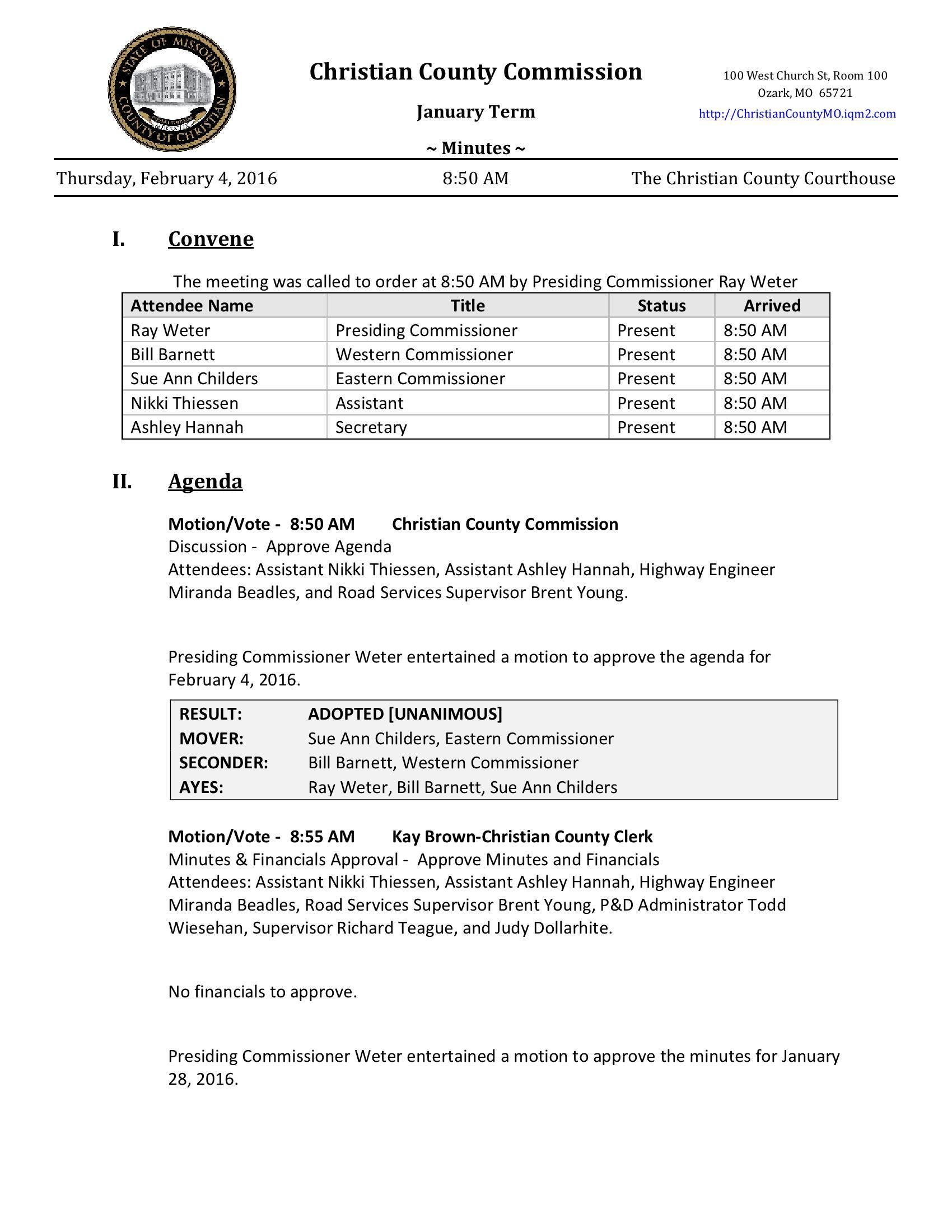 STATE OF MISSOURI COUNTY OF CHRISTIAN

Christian County Commission

January Term

~ Minutes ~

100 West Church St, Room 100
Ozark, MO 65721
http://ChristianCountyMO.iqm2.com

Thursday, February 4, 2016 8:50 AM The Christian County Courthouse

I. Convene

The meeting was called to order at 8:50 AM by Presiding Commissioner Ray Weter

| Attendee Name | Title | Status | Arrived |
|---|---|---|---|
| Ray Weter | Presiding Commissioner | Present | 8:50 AM |
| Bill Barnett | Western Commissioner | Present | 8:50 AM |
| Sue Ann Childers | Eastern Commissioner | Present | 8:50 AM |
| Nikki Thiessen | Assistant | Present | 8:50 AM |
| Ashley Hannah | Secretary | Present | 8:50 AM |

II. Agenda

Motion/Vote - 8:50 AM Christian County Commission
Discussion - Approve Agenda
Attendees: Assistant Nikki Thiessen, Assistant Ashley Hannah, Highway Engineer Miranda Beadles, and Road Services Supervisor Brent Young.

Presiding Commissioner Weter entertained a motion to approve the agenda for February 4, 2016.

| RESULT: | ADOPTED [UNANIMOUS] |
|---|---|
| MOVER: | Sue Ann Childers, Eastern Commissioner |
| SECONDER: | Bill Barnett, Western Commissioner |
| AYES: | Ray Weter, Bill Barnett, Sue Ann Childers |

Motion/Vote - 8:55 AM Kay Brown-Christian County Clerk
Minutes & Financials Approval - Approve Minutes and Financials
Attendees: Assistant Nikki Thiessen, Assistant Ashley Hannah, Highway Engineer Miranda Beadles, Road Services Supervisor Brent Young, P&D Administrator Todd Wiesehan, Supervisor Richard Teague, and Judy Dollarhite.

No financials to approve.

Presiding Commissioner Weter entertained a motion to approve the minutes for January 28, 2016.